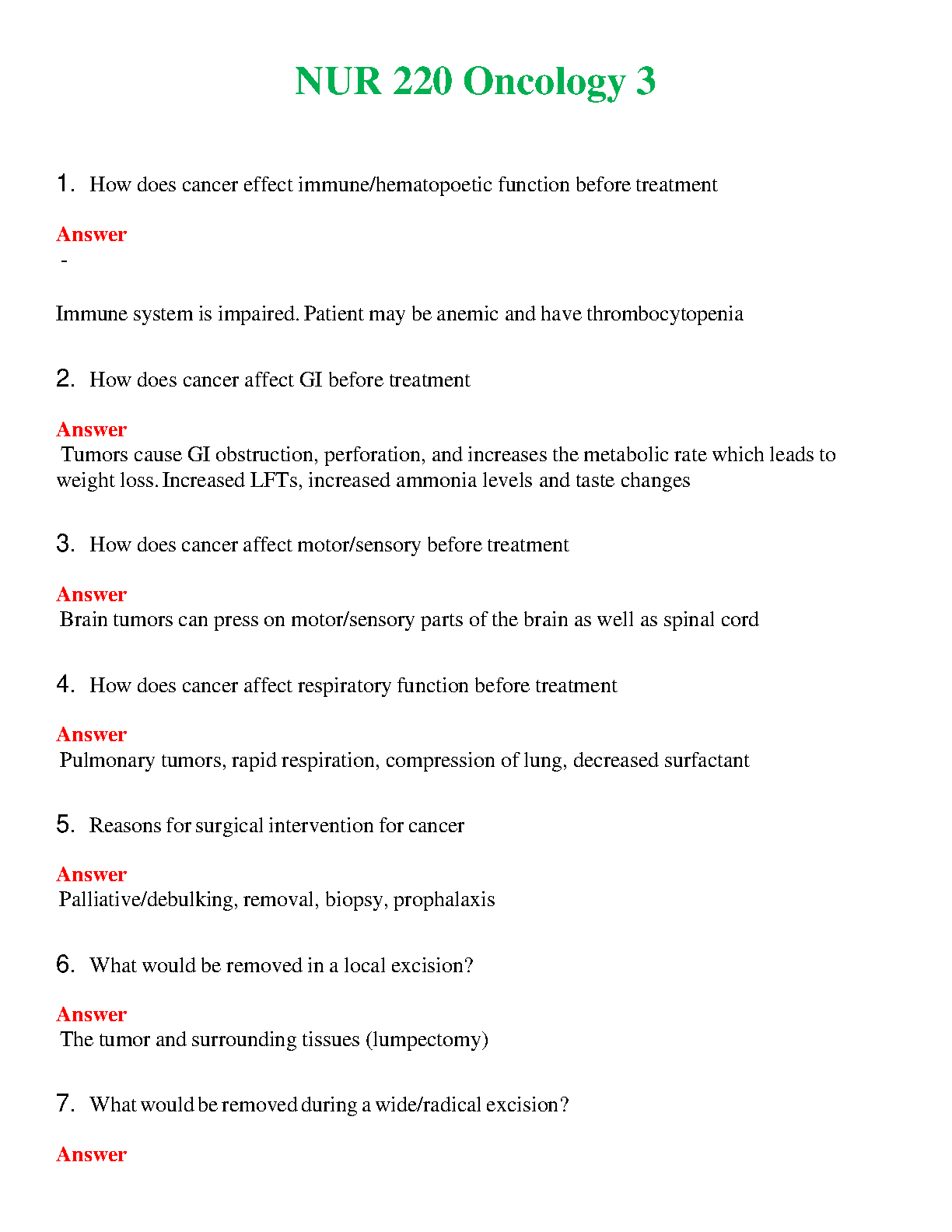 NUR 220 Oncology 3

1. How does cancer effect immune/hematopoetic function before treatment

Answer
-

Immune system is impaired. Patient may be anemic and have thrombocytopenia

2. How does cancer affect GI before treatment

Answer
Tumors cause GI obstruction, perforation, and increases the metabolic rate which leads to weight loss. Increased LFTs, increased ammonia levels and taste changes

3. How does cancer affect motor/sensory before treatment

Answer
Brain tumors can press on motor/sensory parts of the brain as well as spinal cord

4. How does cancer affect respiratory function before treatment

Answer
Pulmonary tumors, rapid respiration, compression of lung, decreased surfactant

5. Reasons for surgical intervention for cancer

Answer
Palliative/debulking, removal, biopsy, prophalaxis

6. What would be removed in a local excision?

Answer
The tumor and surrounding tissues (lumpectomy)

7. What would be removed during a wide/radical excision?

Answer